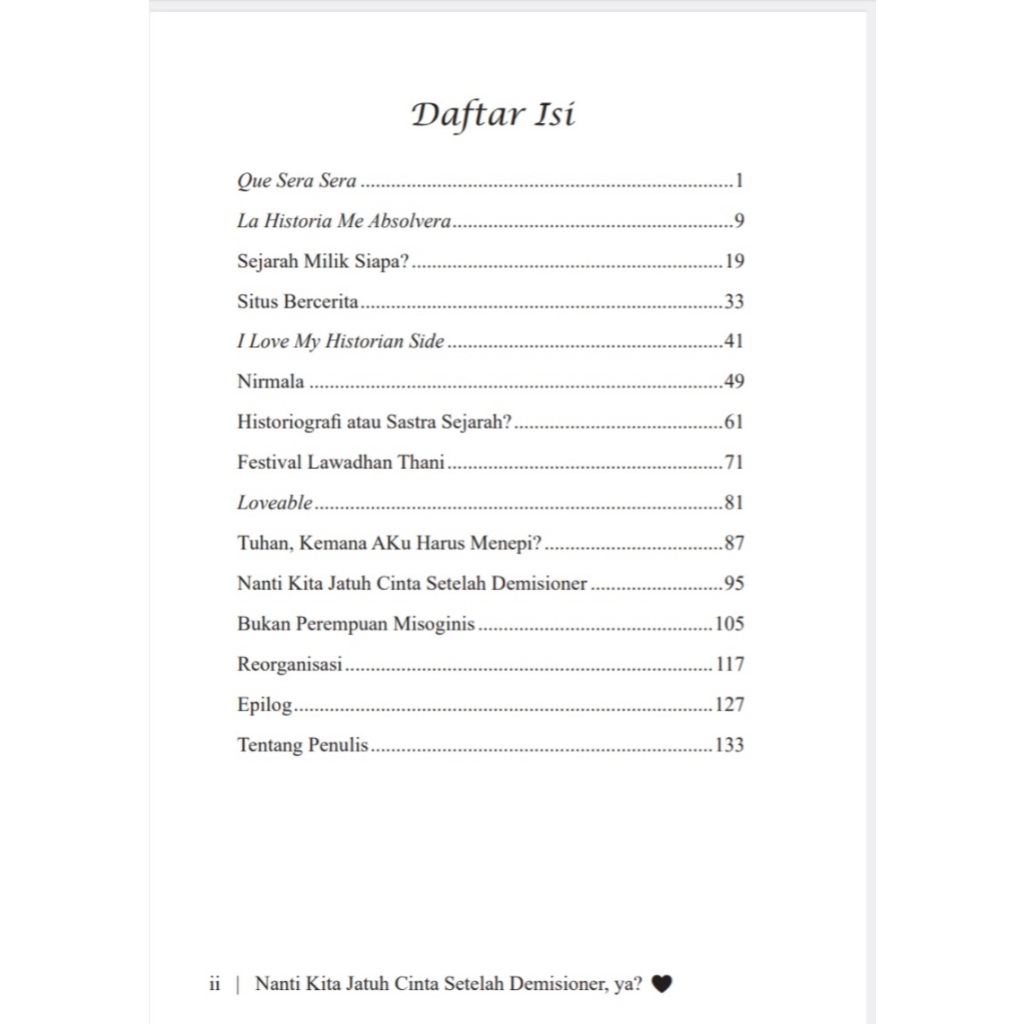 Daftar Isi

Que Sera Sera 1

La Historia Me Absolvera 9

Sejarah Milik Siapa? 19

Situs Bercerita 33

I Love My Historian Side 41

Nirmala 49

Historiografi atau Sastra Sejarah? 61

Festival Lawadhan Thani 71

Loveable 81

Tuhan, Kemana AKu Harus Menepi? 87

Nanti Kita Jatuh Cinta Setelah Demisioner 95

Bukan Perempuan Misoginis 105

Reorganisasi 117

Epilog 127

Tentang Penulis 133

ii | Nanti Kita Jatuh Cinta Setelah Demisioner, ya? ♥